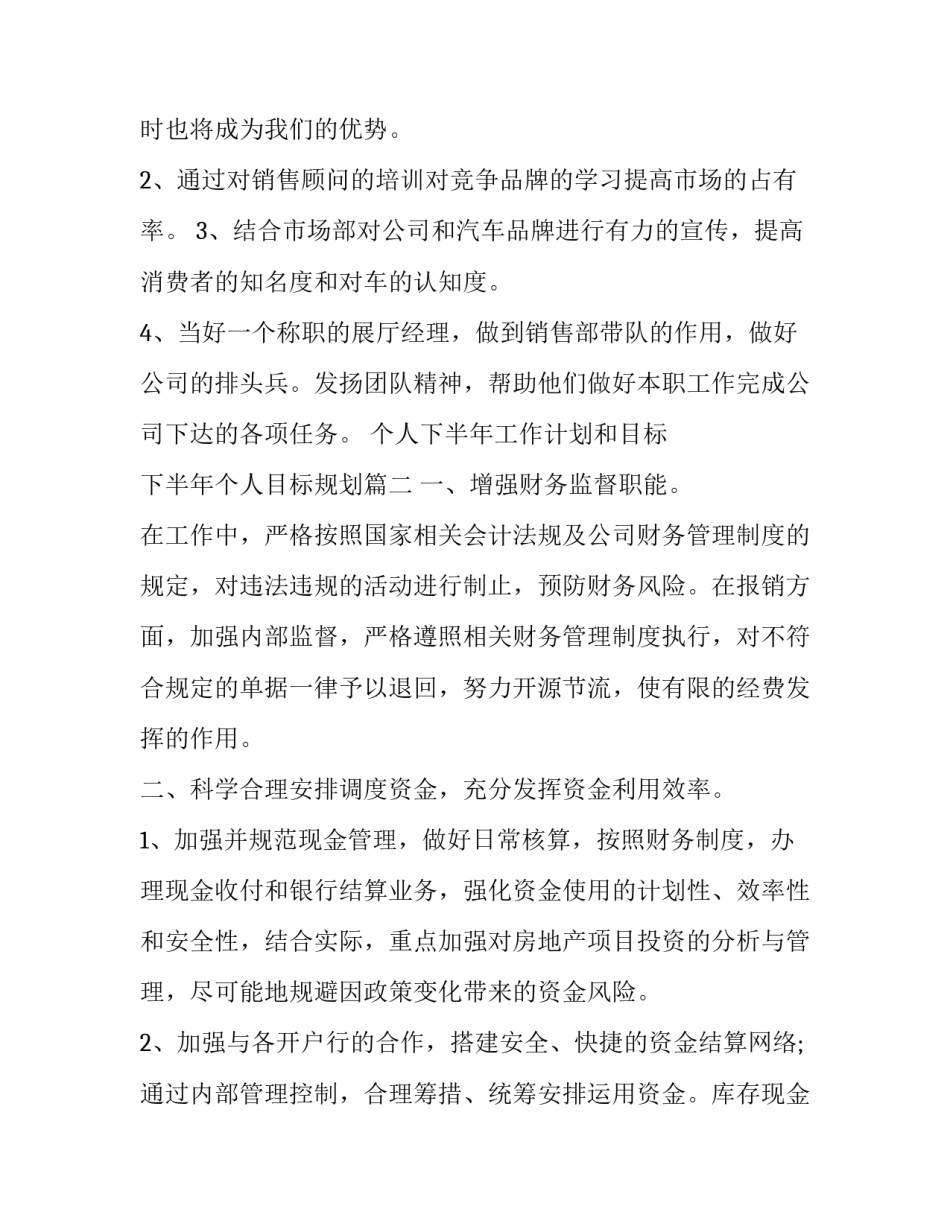 时也将成为我们的优势。

2、通过对销售顾问的培训对竞争品牌的学习提高市场的占有率。 3、结合市场部对公司和汽车品牌进行有力的宣传，提高消费者的知名度和对车的认知度。

4、当好一个称职的展厅经理，做到销售部带队的作用，做好公司的排头兵。发扬团队精神，帮助他们做好本职工作完成公司下达的各项任务。 个人下半年工作计划和目标

下半年个人目标规划篇二 一、增强财务监督职能。

在工作中，严格按照国家相关会计法规及公司财务管理制度的规定，对违法违规的活动进行制止，预防财务风险。在报销方面，加强内部监督，严格遵照相关财务管理制度执行，对不符合规定的单据一律予以退回，努力开源节流，使有限的经费发挥的作用。

二、科学合理安排调度资金，充分发挥资金利用效率。

1、加强并规范现金管理，做好日常核算，按照财务制度，办理现金收付和银行结算业务，强化资金使用的计划性、效率性和安全性，结合实际，重点加强对房地产项目投资的分析与管理，尽可能地规避因政策变化带来的资金风险。

2、加强与各开户行的合作，搭建安全、快捷的资金结算网络;通过内部管理控制，合理筹措、统筹安排运用资金。库存现金